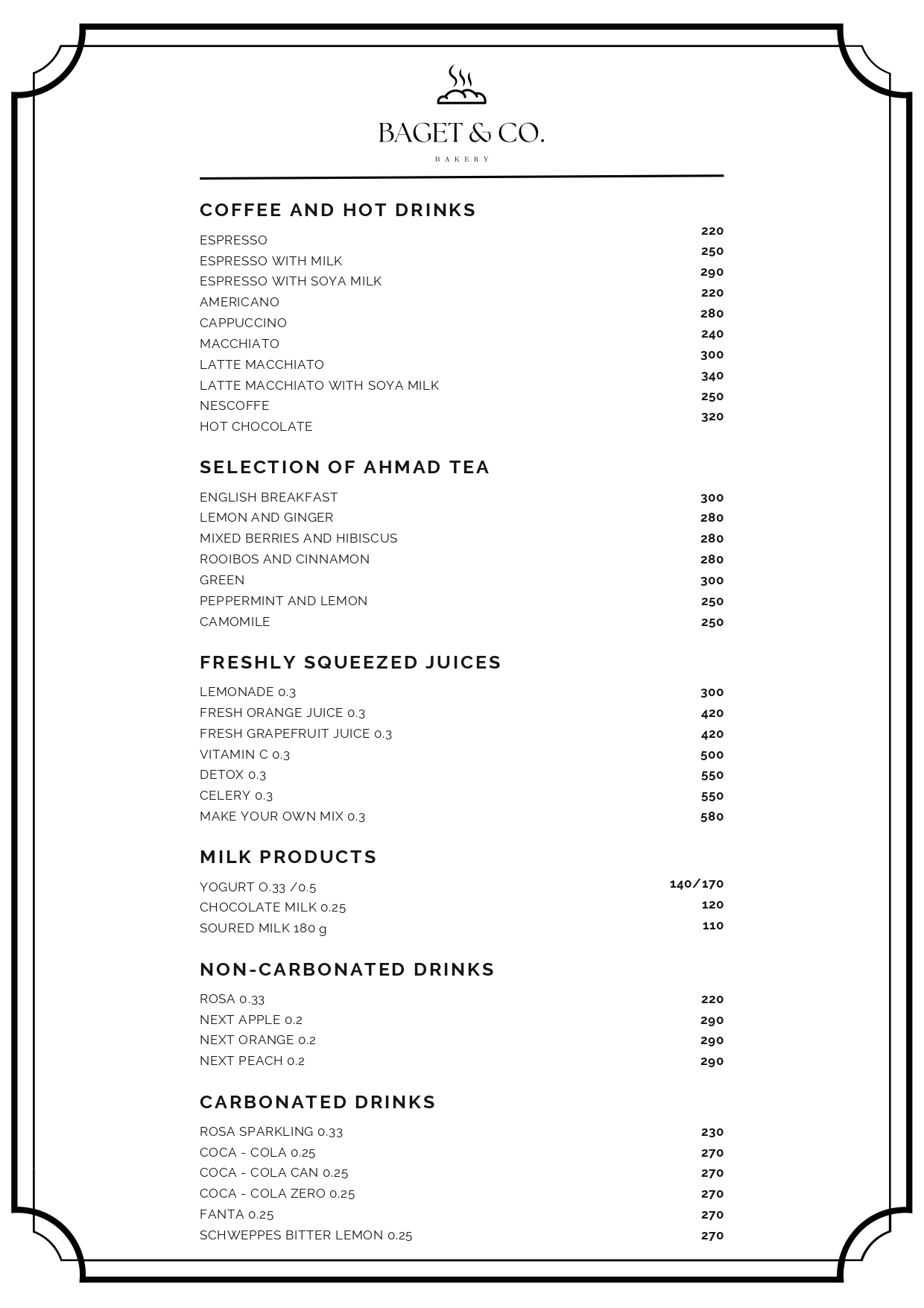 BAGET & CO.
BAKERY

COFFEE AND HOT DRINKS

| | |
|---|---|
| ESPRESSO | 220 |
| ESPRESSO WITH MILK | 250 |
| ESPRESSO WITH SOYA MILK | 290 |
| AMERICANO | 220 |
| CAPPUCCINO | 280 |
| MACCHIATO | 240 |
| LATTE MACCHIATO | 300 |
| LATTE MACCHIATO WITH SOYA MILK | 340 |
| NESCOFFE | 250 |
| HOT CHOCOLATE | 320 |

SELECTION OF AHMAD TEA

| | |
|---|---|
| ENGLISH BREAKFAST | 300 |
| LEMON AND GINGER | 280 |
| MIXED BERRIES AND HIBISCUS | 280 |
| ROOIBOS AND CINNAMON | 280 |
| GREEN | 300 |
| PEPPERMINT AND LEMON | 250 |
| CAMOMILE | 250 |

FRESHLY SQUEEZED JUICES

| | |
|---|---|
| LEMONADE 0.3 | 300 |
| FRESH ORANGE JUICE 0.3 | 420 |
| FRESH GRAPEFRUIT JUICE 0.3 | 420 |
| VITAMIN C 0.3 | 500 |
| DETOX 0.3 | 550 |
| CELERY 0.3 | 550 |
| MAKE YOUR OWN MIX 0.3 | 580 |

MILK PRODUCTS

| | |
|---|---|
| YOGURT 0.33 /0.5 | 140/170 |
| CHOCOLATE MILK 0.25 | 120 |
| SOURED MILK 180 g | 110 |

NON-CARBONATED DRINKS

| | |
|---|---|
| ROSA 0.33 | 220 |
| NEXT APPLE 0.2 | 290 |
| NEXT ORANGE 0.2 | 290 |
| NEXT PEACH 0.2 | 290 |

CARBONATED DRINKS

| | |
|---|---|
| ROSA SPARKLING 0.33 | 230 |
| COCA - COLA 0.25 | 270 |
| COCA - COLA CAN 0.25 | 270 |
| COCA - COLA ZERO 0.25 | 270 |
| FANTA 0.25 | 270 |
| SCHWEPPES BITTER LEMON 0.25 | 270 |